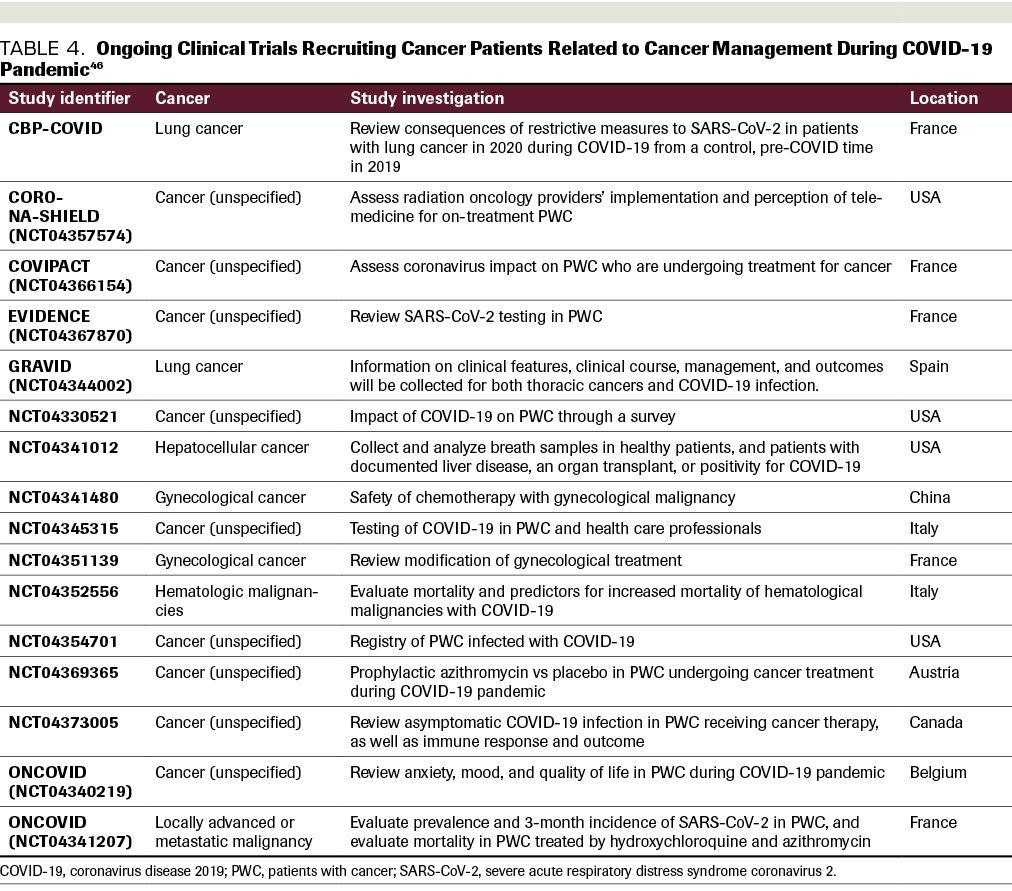 TABLE 4. **Ongoing Clinical Trials Recruiting Cancer Patients Related to Cancer Management During COVID-19 Pandemic**$^{46}$

| Study identifier | Cancer | Study investigation | Location |
|---|---|---|---|
| CBP-COVID | Lung cancer | Review consequences of restrictive measures to SARS-CoV-2 in patients with lung cancer in 2020 during COVID-19 from a control, pre-COVID time in 2019 | France |
| CORONA-SHIELD (NCT04357574) | Cancer (unspecified) | Assess radiation oncology providers' implementation and perception of telemedicine for on-treatment PWC | USA |
| COVIPACT (NCT04366154) | Cancer (unspecified) | Assess coronavirus impact on PWC who are undergoing treatment for cancer | France |
| EVIDENCE (NCT04367870) | Cancer (unspecified) | Review SARS-CoV-2 testing in PWC | France |
| GRAVID (NCT04344002) | Lung cancer | Information on clinical features, clinical course, management, and outcomes will be collected for both thoracic cancers and COVID-19 infection. | Spain |
| NCT04330521 | Cancer (unspecified) | Impact of COVID-19 on PWC through a survey | USA |
| NCT04341012 | Hepatocellular cancer | Collect and analyze breath samples in healthy patients, and patients with documented liver disease, an organ transplant, or positivity for COVID-19 | USA |
| NCT04341480 | Gynecological cancer | Safety of chemotherapy with gynecological malignancy | China |
| NCT04345315 | Cancer (unspecified) | Testing of COVID-19 in PWC and health care professionals | Italy |
| NCT04351139 | Gynecological cancer | Review modification of gynecological treatment | France |
| NCT04352556 | Hematologic malignancies | Evaluate mortality and predictors for increased mortality of hematological malignancies with COVID-19 | Italy |
| NCT04354701 | Cancer (unspecified) | Registry of PWC infected with COVID-19 | USA |
| NCT04369365 | Cancer (unspecified) | Prophylactic azithromycin vs placebo in PWC undergoing cancer treatment during COVID-19 pandemic | Austria |
| NCT04373005 | Cancer (unspecified) | Review asymptomatic COVID-19 infection in PWC receiving cancer therapy, as well as immune response and outcome | Canada |
| ONCOVID (NCT04340219) | Cancer (unspecified) | Review anxiety, mood, and quality of life in PWC during COVID-19 pandemic | Belgium |
| ONCOVID (NCT04341207) | Locally advanced or metastatic malignancy | Evaluate prevalence and 3-month incidence of SARS-CoV-2 in PWC, and evaluate mortality in PWC treated by hydroxychloroquine and azithromycin | France |

COVID-19, coronavirus disease 2019; PWC, patients with cancer; SARS-CoV-2, severe acute respiratory distress syndrome coronavirus 2.